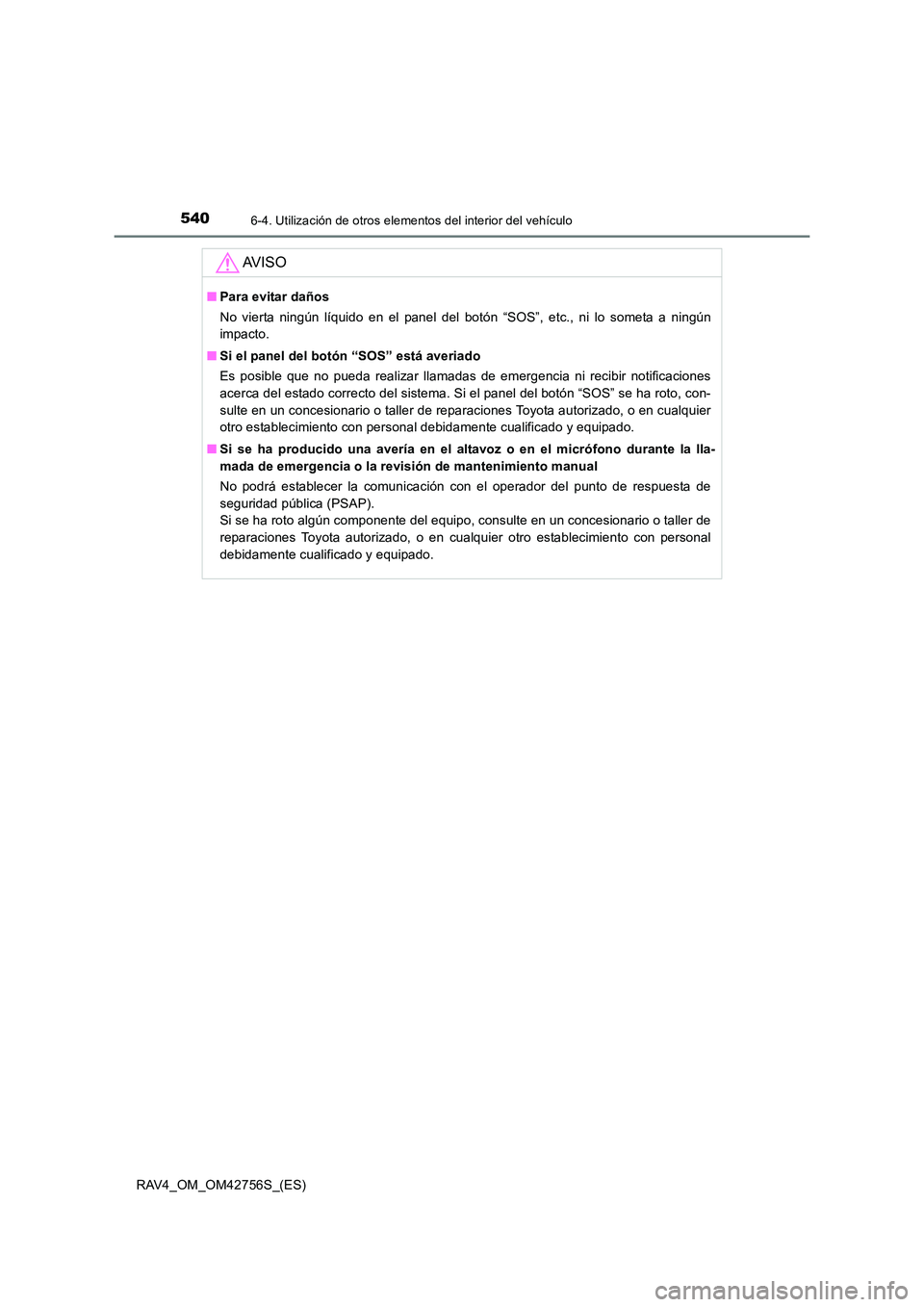 540 6-4. Utilización de otros elementos del interior del vehículo

AVISO

■ Para evitar daños

No vierta ningún líquido en el panel del botón “SOS”, etc., ni lo someta a ningún impacto.

■ Si el panel del botón “SOS” está averiado

Es posible que no pueda realizar llamadas de emergencia ni recibir notificaciones acerca del estado correcto del sistema. Si el panel del botón “SOS” se ha roto, consulte en un concesionario o taller de reparaciones Toyota autorizado, o en cualquier otro establecimiento con personal debidamente cualificado y equipado.

■ Si se ha producido una avería en el altavoz o en el micrófono durante la llamada de emergencia o la revisión de mantenimiento manual

No podrá establecer la comunicación con el operador del punto de respuesta de seguridad pública (PSAP).
Si se ha roto algún componente del equipo, consulte en un concesionario o taller de reparaciones Toyota autorizado, o en cualquier otro establecimiento con personal debidamente cualificado y equipado.

RAV4_OM_OM42756S_(ES)

carmanualsonline.info